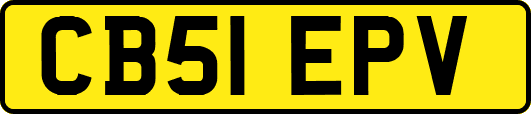 CB51 EPV